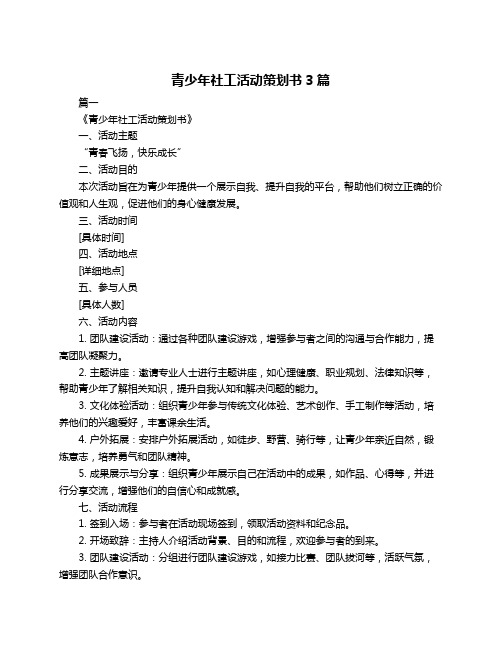 青少年社工活动策划书 3 篇

篇一

《青少年社工活动策划书》

一、活动主题

“青春飞扬，快乐成长”

二、活动目的

本次活动旨在为青少年提供一个展示自我、提升自我的平台，帮助他们树立正确的价值观和人生观，促进他们的身心健康发展。

三、活动时间

[具体时间]

四、活动地点

[详细地点]

五、参与人员

[具体人数]

六、活动内容

1. 团队建设活动：通过各种团队建设游戏，增强参与者之间的沟通与合作能力，提高团队凝聚力。

2. 主题讲座：邀请专业人士进行主题讲座，如心理健康、职业规划、法律知识等，帮助青少年了解相关知识，提升自我认知和解决问题的能力。

3. 文化体验活动：组织青少年参与传统文化体验、艺术创作、手工制作等活动，培养他们的兴趣爱好，丰富课余生活。

4. 户外拓展：安排户外拓展活动，如徒步、野营、骑行等，让青少年亲近自然，锻炼意志，培养勇气和团队精神。

5. 成果展示与分享：组织青少年展示自己在活动中的成果，如作品、心得等，并进行分享交流，增强他们的自信心和成就感。

七、活动流程

1. 签到入场：参与者在活动现场签到，领取活动资料和纪念品。

2. 开场致辞：主持人介绍活动背景、目的和流程，欢迎参与者的到来。

3. 团队建设活动：分组进行团队建设游戏，如接力比赛、团队拔河等，活跃气氛，增强团队合作意识。